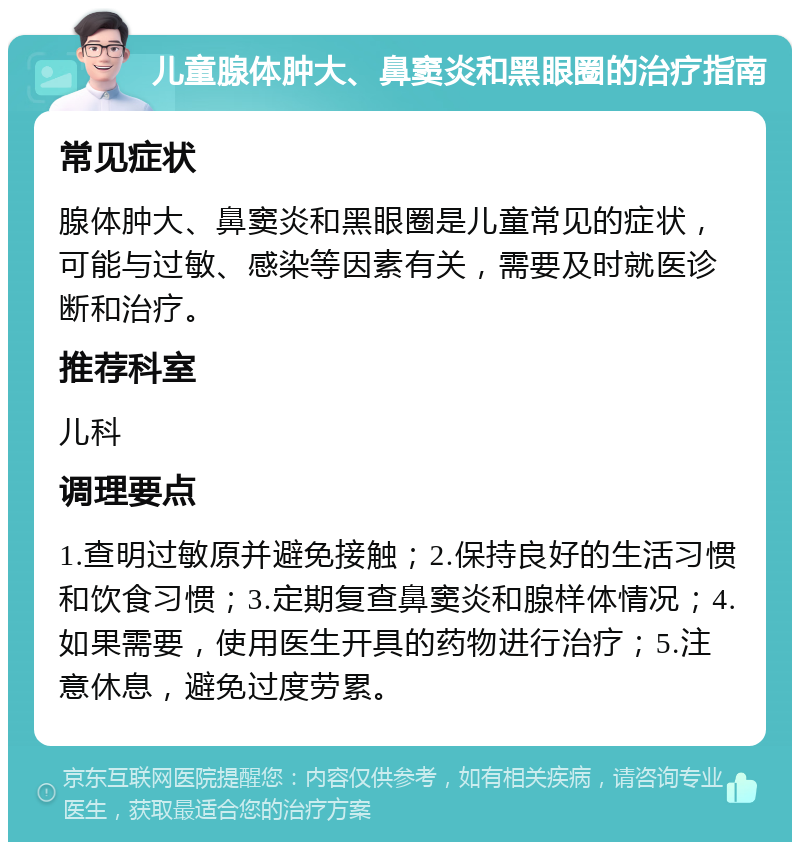 儿童腺体肿大、鼻窦炎和黑眼圈的治疗指南

常见症状

腺体肿大、鼻窦炎和黑眼圈是儿童常见的症状，可能与过敏、感染等因素有关，需要及时就医诊断和治疗。

推荐科室

儿科

调理要点

1.查明过敏原并避免接触；2.保持良好的生活习惯和饮食习惯；3.定期复查鼻窦炎和腺样体情况；4.如果需要，使用医生开具的药物进行治疗；5.注意休息，避免过度劳累。

京东互联网医院提醒您：内容仅供参考，如有相关疾病，请咨询专业医生，获取最适合您的治疗方案